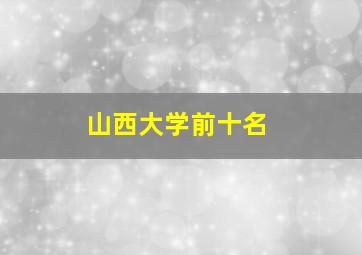 山西大学前十名